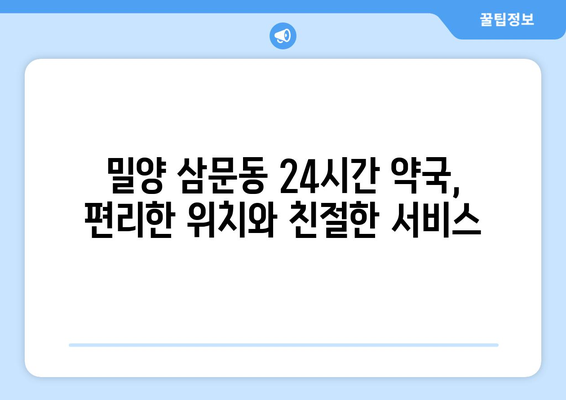 꿀팁정보

밀양 삼문동 24시간 약국, 편리한 위치와 친절한 서비스